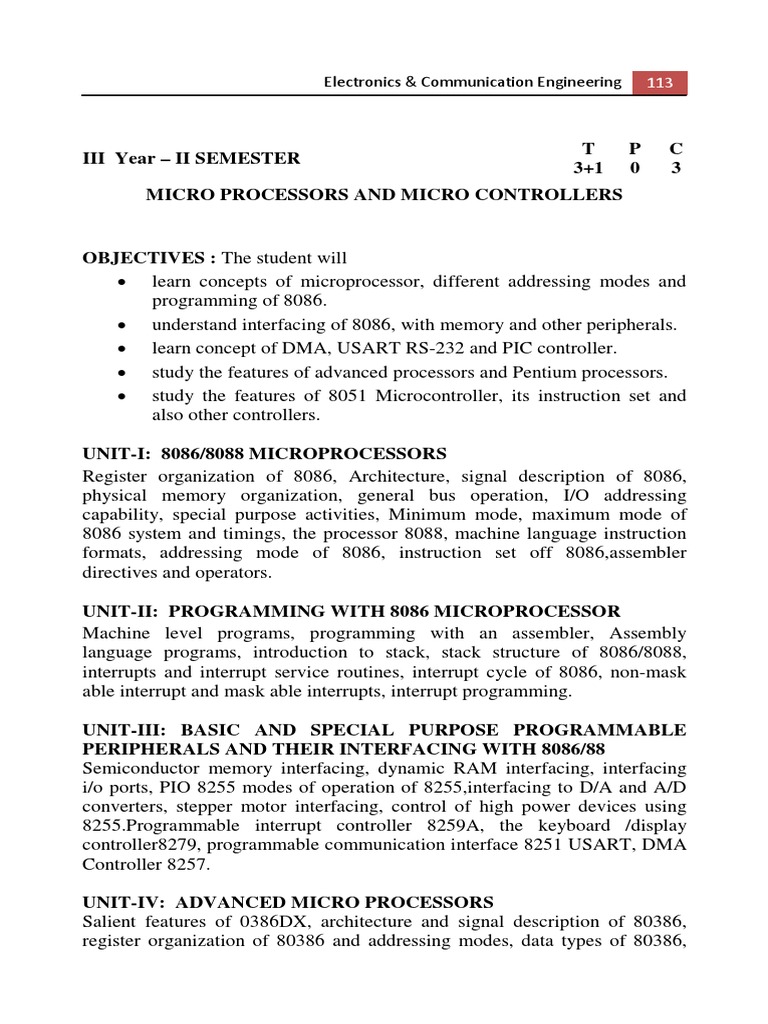 Electronics & Communication Engineering 113

III Year – II SEMESTER

| T | P | C |
|---|---|---|
| 3+1 | 0 | 3 |

MICRO PROCESSORS AND MICRO CONTROLLERS

OBJECTIVES : The student will
• learn concepts of microprocessor, different addressing modes and programming of 8086.
• understand interfacing of 8086, with memory and other peripherals.
• learn concept of DMA, USART RS-232 and PIC controller.
• study the features of advanced processors and Pentium processors.
• study the features of 8051 Microcontroller, its instruction set and also other controllers.

UNIT-I: 8086/8088 MICROPROCESSORS
Register organization of 8086, Architecture, signal description of 8086, physical memory organization, general bus operation, I/O addressing capability, special purpose activities, Minimum mode, maximum mode of 8086 system and timings, the processor 8088, machine language instruction formats, addressing mode of 8086, instruction set off 8086,assembler directives and operators.

UNIT-II: PROGRAMMING WITH 8086 MICROPROCESSOR
Machine level programs, programming with an assembler, Assembly language programs, introduction to stack, stack structure of 8086/8088, interrupts and interrupt service routines, interrupt cycle of 8086, non-mask able interrupt and mask able interrupts, interrupt programming.

UNIT-III: BASIC AND SPECIAL PURPOSE PROGRAMMABLE PERIPHERALS AND THEIR INTERFACING WITH 8086/88
Semiconductor memory interfacing, dynamic RAM interfacing, interfacing i/o ports, PIO 8255 modes of operation of 8255,interfacing to D/A and A/D converters, stepper motor interfacing, control of high power devices using 8255.Programmable interrupt controller 8259A, the keyboard /display controller8279, programmable communication interface 8251 USART, DMA Controller 8257.

UNIT-IV: ADVANCED MICRO PROCESSORS
Salient features of 0386DX, architecture and signal description of 80386, register organization of 80386 and addressing modes, data types of 80386,